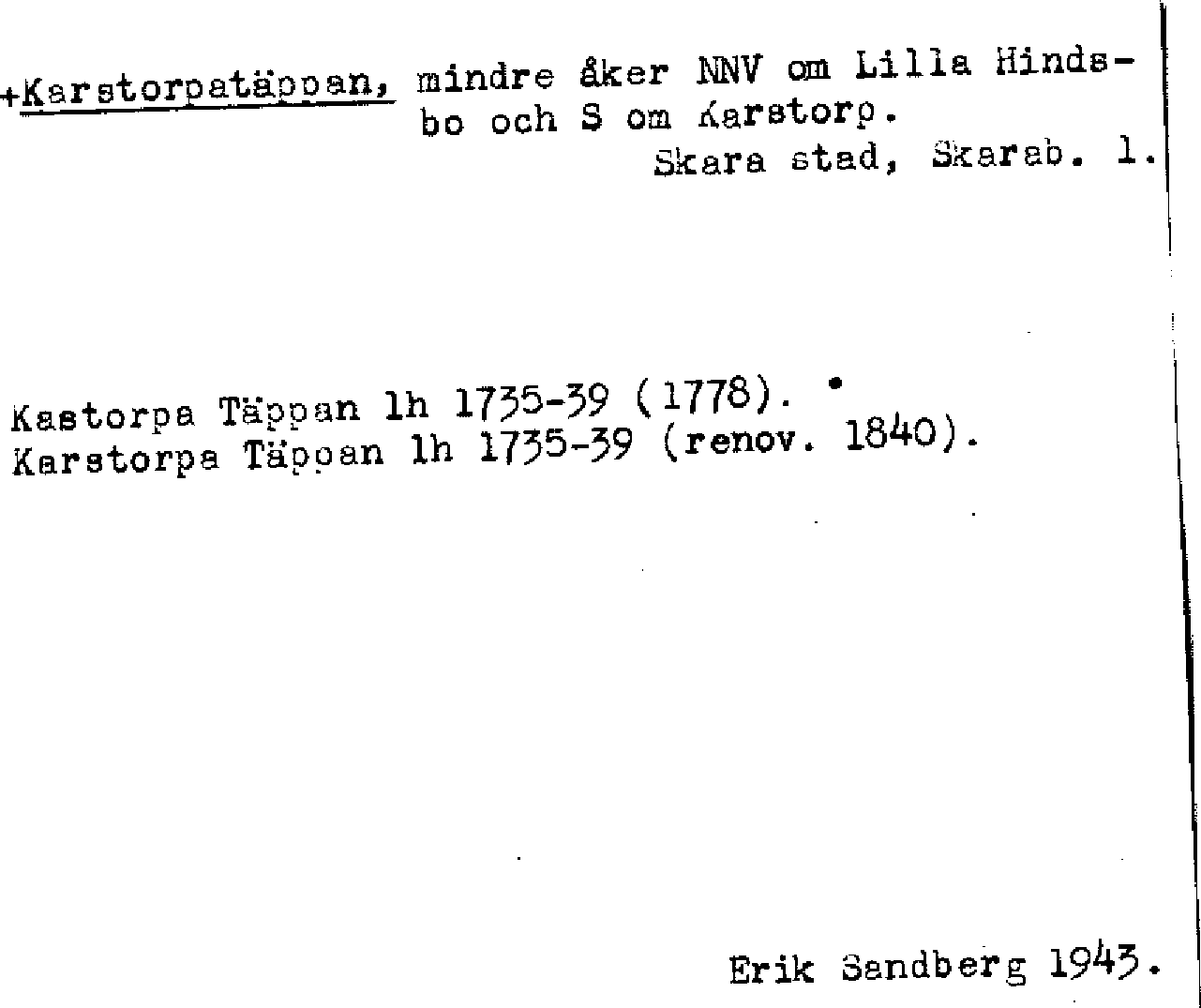 +Karstorpatäppan, mindre åker NNV om Lilla Hindsbo och S om Karstorp.
Skara stad, Skarab. l.

Kastorpa Täppan lh 1735-39 (1778).
Karstorpa Täppan lh 1735-39 (renov. 1840).

Erik Sandberg 1943.